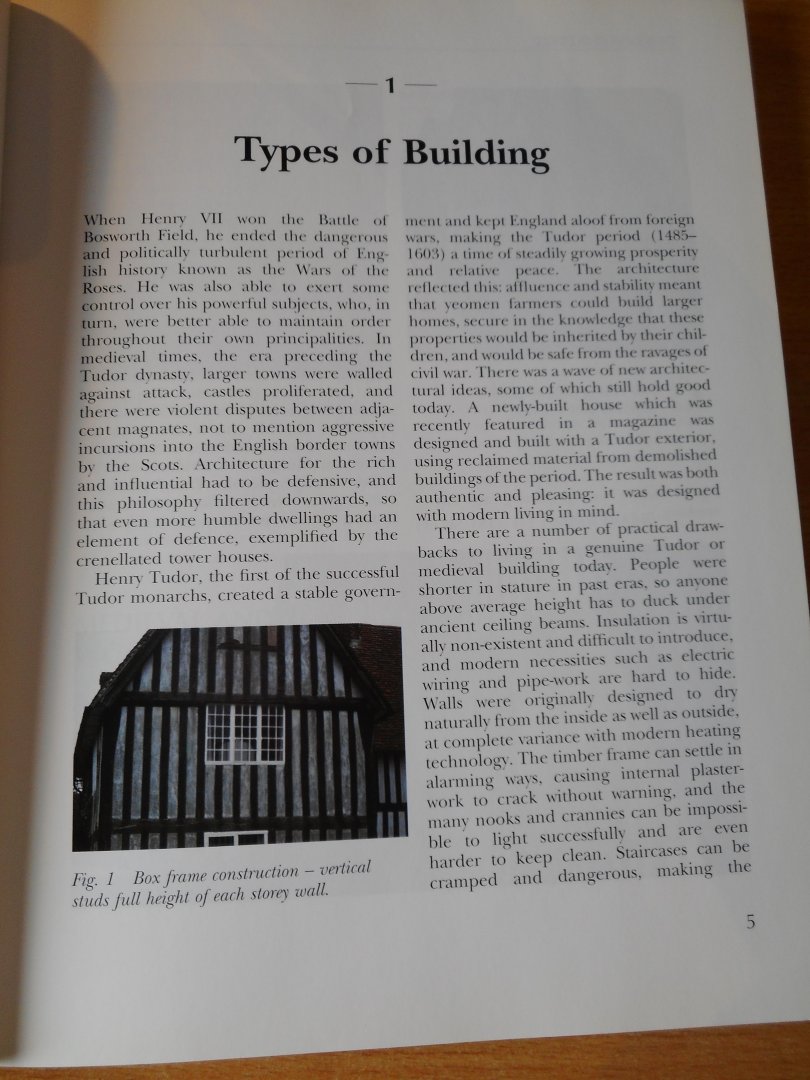 — 1 —

Types of Building

When Henry VII won the Battle of Bosworth Field, he ended the dangerous and politically turbulent period of English history known as the Wars of the Roses. He was also able to exert some control over his powerful subjects, who, in turn, were better able to maintain order throughout their own principalities. In medieval times, the era preceding the Tudor dynasty, larger towns were walled against attack, castles proliferated, and there were violent disputes between adjacent magnates, not to mention aggressive incursions into the English border towns by the Scots. Architecture for the rich and influential had to be defensive, and this philosophy filtered downwards, so that even more humble dwellings had an element of defence, exemplified by the crenellated tower houses.

Henry Tudor, the first of the successful Tudor monarchs, created a stable government and kept England aloof from foreign wars, making the Tudor period (1485–1603) a time of steadily growing prosperity and relative peace. The architecture reflected this: affluence and stability meant that yeomen farmers could build larger homes, secure in the knowledge that these properties would be inherited by their children, and would be safe from the ravages of civil war. There was a wave of new architectural ideas, some of which still hold good today. A newly-built house which was recently featured in a magazine was designed and built with a Tudor exterior, using reclaimed material from demolished buildings of the period. The result was both authentic and pleasing: it was designed with modern living in mind.

There are a number of practical drawbacks to living in a genuine Tudor or medieval building today. People were shorter in stature in past eras, so anyone above average height has to duck under ancient ceiling beams. Insulation is virtually non-existent and difficult to introduce, and modern necessities such as electric wiring and pipe-work are hard to hide. Walls were originally designed to dry naturally from the inside as well as outside, at complete variance with modern heating technology. The timber frame can settle in alarming ways, causing internal plasterwork to crack without warning, and the many nooks and crannies can be impossible to light successfully and are even harder to keep clean. Staircases can be cramped and dangerous, making the

Fig. 1 Box frame construction – vertical studs full height of each storey wall.

5